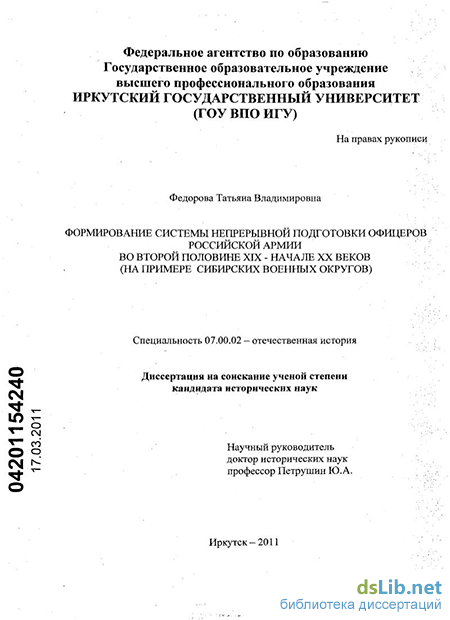 Федеральное агентство по образованию
Государственное образовательное учреждение
высшего профессионального образования
ИРКУТСКИЙ ГОСУДАРСТВЕННЫЙ УНИВЕРСИТЕТ
(ГОУ ВПО ИГУ)

На правах рукописи

Федорова Татьяна Владимировна

ФОРМИРОВАНИЕ СИСТЕМЫ НЕПРЕРЫВНОЙ ПОДГОТОВКИ ОФИЦЕРОВ
РОССИЙСКОЙ АРМИИ
ВО ВТОРОЙ ПОЛОВИНЕ XIX - НАЧАЛЕ XX ВЕКОВ
(НА ПРИМЕРЕ СИБИРСКИХ ВОЕННЫХ ОКРУГОВ)

Специальность 07.00.02 – отечественная история

Диссертация на соискание ученой степени
кандидата исторических наук

04201154240
17.03.2011

Научный руководитель
доктор исторических наук
профессор Петрушин Ю.А.

Иркутск – 2011

dsLib.net
библиотека диссертаций